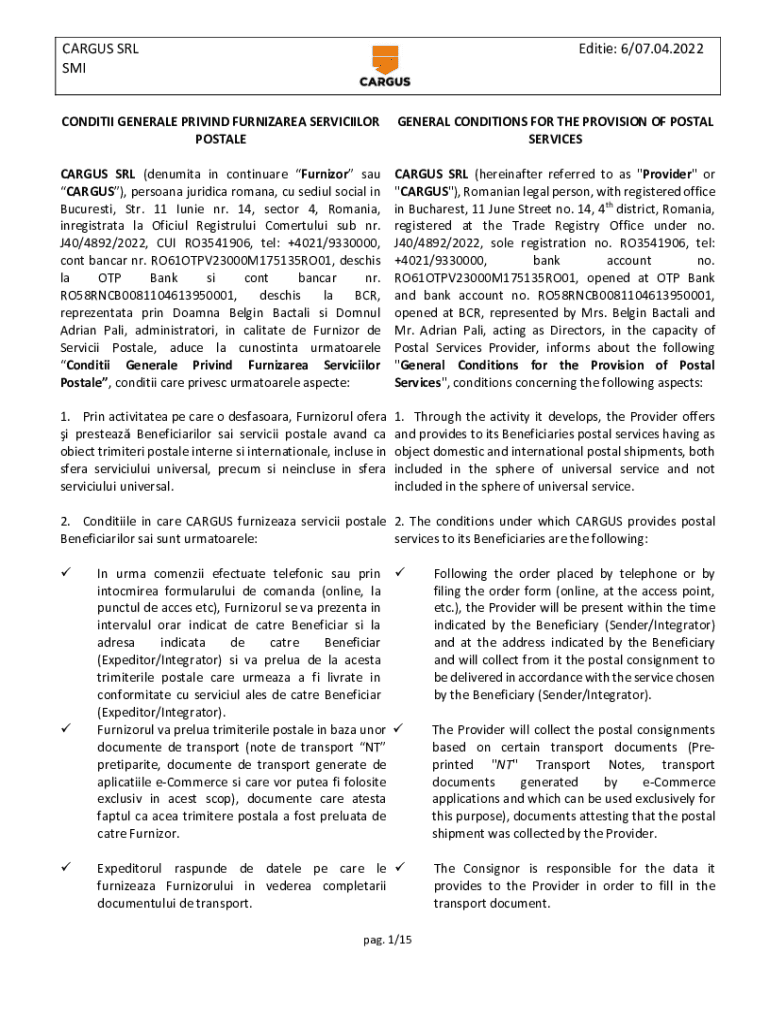 CARGUS SRL
SMI

CARGUS

Editie: 6/07.04.2022

CONDITII GENERALE PRIVIND FURNIZAREA SERVICIILOR POSTALE

CARGUS SRL (denumita in continuare "Furnizor" sau "CARGUS"), persoana juridica romana, cu sediul social in Bucuresti, Str. 11 Iunie nr. 14, sector 4, Romania, inregistrata la Oficiul Registrului Comertului sub nr. J40/4892/2022, CUI RO3541906, tel: +4021/9330000, cont bancar nr. RO61OTPV23000M175135RO01, deschis la OTP Bank si cont bancar nr. RO58RNCB0081104613950001, deschis la BCR, reprezentata prin Doamna Belgin Bactali si Domnul Adrian Pali, administratori, in calitate de Furnizor de Servicii Postale, aduce la cunostinta urmatoarele "Conditii Generale Privind Furnizarea Serviciilor Postale", conditii care privesc urmatoarele aspecte:

1. Prin activitatea pe care o desfasoara, Furnizorul ofera şi prestează Beneficiarilor sai servicii postale avand ca obiect trimiteri postale interne si internationale, incluse in sfera serviciului universal, precum si neincluse in sfera serviciului universal.

2. Conditiile in care CARGUS furnizeaza servicii postale Beneficiarilor sai sunt urmatoarele:

✓ In urma comenzii efectuate telefonic sau prin intocmirea formularului de comanda (online, la punctul de acces etc), Furnizorul se va prezenta in intervalul orar indicat de catre Beneficiar si la adresa indicata de catre Beneficiar (Expeditor/Integrator) si va prelua de la acesta trimiterile postale care urmeaza a fi livrate in conformitate cu serviciul ales de catre Beneficiar (Expeditor/Integrator).

✓ Furnizorul va prelua trimiterile postale in baza unor documente de transport (note de transport "NT" pretiparite, documente de transport generate de aplicatiile e-Commerce si care vor putea fi folosite exclusiv in acest scop), documente care atesta faptul ca acea trimitere postala a fost preluata de catre Furnizor.

✓ Expeditorul raspunde de datele pe care le furnizeaza Furnizorului in vederea completarii documentului de transport.

GENERAL CONDITIONS FOR THE PROVISION OF POSTAL SERVICES

CARGUS SRL (hereinafter referred to as "Provider" or "CARGUS"), Romanian legal person, with registered office in Bucharest, 11 June Street no. 14, 4$^{th}$ district, Romania, registered at the Trade Registry Office under no. J40/4892/2022, sole registration no. RO3541906, tel: +4021/9330000, bank account no. RO61OTPV23000M175135RO01, opened at OTP Bank and bank account no. RO58RNCB0081104613950001, opened at BCR, represented by Mrs. Belgin Bactali and Mr. Adrian Pali, acting as Directors, in the capacity of Postal Services Provider, informs about the following "General Conditions for the Provision of Postal Services", conditions concerning the following aspects:

1. Through the activity it develops, the Provider offers and provides to its Beneficiaries postal services having as object domestic and international postal shipments, both included in the sphere of universal service and not included in the sphere of universal service.

2. The conditions under which CARGUS provides postal services to its Beneficiaries are the following:

✓ Following the order placed by telephone or by filing the order form (online, at the access point, etc.), the Provider will be present within the time indicated by the Beneficiary (Sender/Integrator) and at the address indicated by the Beneficiary and will collect from it the postal consignment to be delivered in accordance with the service chosen by the Beneficiary (Sender/Integrator).

✓ The Provider will collect the postal consignments based on certain transport documents (Pre-printed "NT" Transport Notes, transport documents generated by e-Commerce applications and which can be used exclusively for this purpose), documents attesting that the postal shipment was collected by the Provider.

✓ The Consignor is responsible for the data it provides to the Provider in order to fill in the transport document.

pag. 1/15